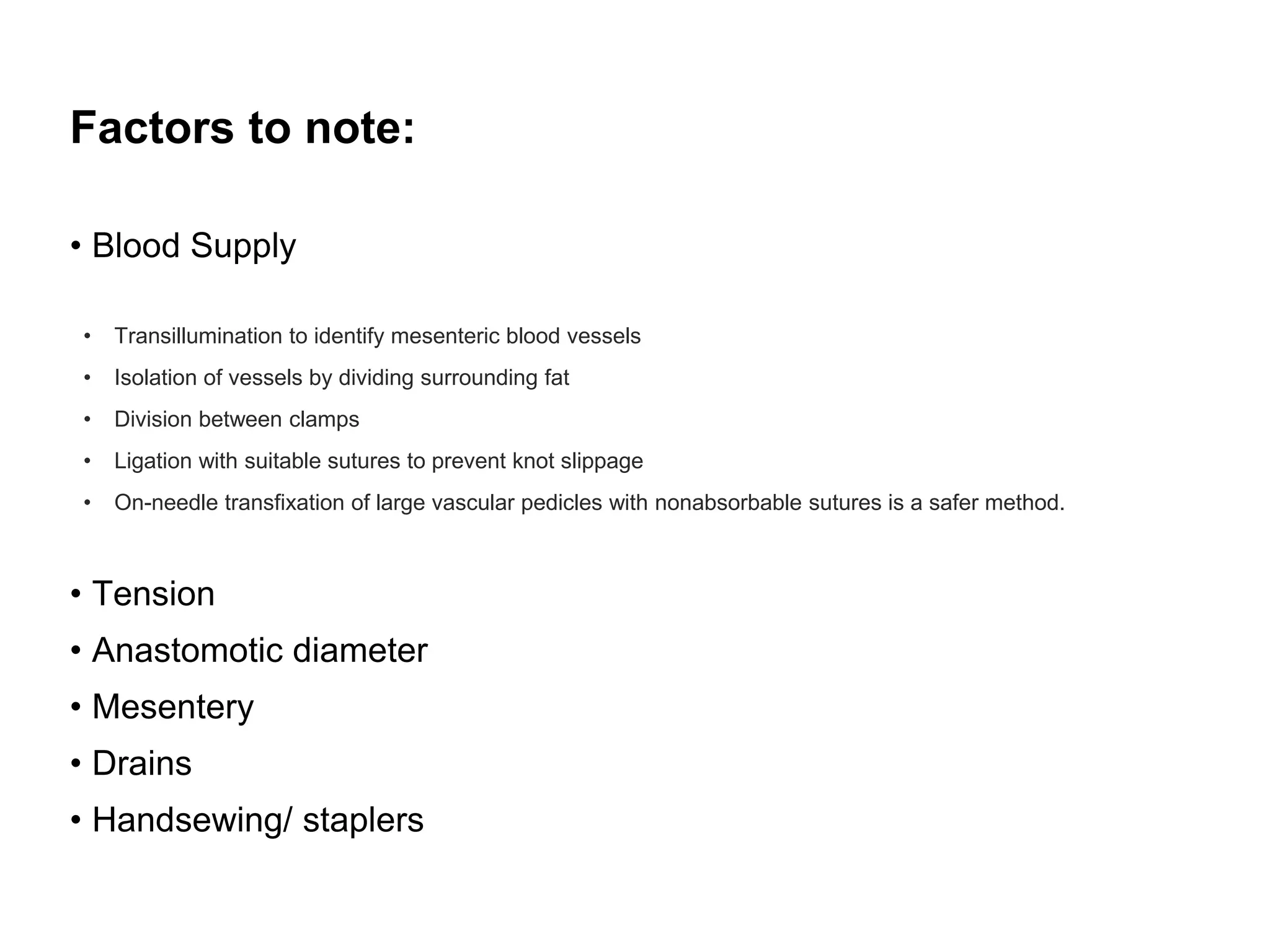 Factors to note:

• Blood Supply

• Transillumination to identify mesenteric blood vessels
• Isolation of vessels by dividing surrounding fat
• Division between clamps
• Ligation with suitable sutures to prevent knot slippage
• On-needle transfixation of large vascular pedicles with nonabsorbable sutures is a safer method.

• Tension
• Anastomotic diameter
• Mesentery
• Drains
• Handsewing/ staplers